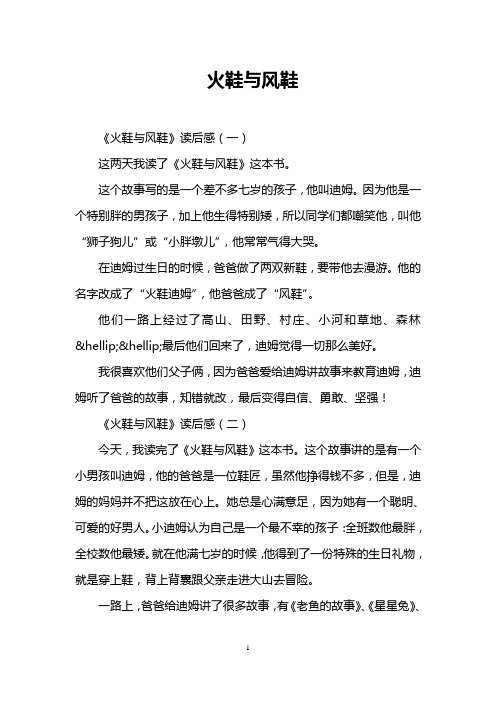 火鞋与风鞋

《火鞋与风鞋》读后感（一）

这两天我读了《火鞋与风鞋》这本书。

这个故事写的是一个差不多七岁的孩子，他叫迪姆。因为他是一个特别胖的男孩子，加上他生得特别矮，所以同学们都嘲笑他，叫他“狮子狗儿”或“小胖墩儿”，他常常气得大哭。

在迪姆过生日的时候，爸爸做了两双新鞋，要带他去漫游。他的名字改成了“火鞋迪姆”，他爸爸成了“风鞋”。

他们一路上经过了高山、田野、村庄、小河和草地、森林&hellip;&hellip;最后他们回来了，迪姆觉得一切那么美好。

我很喜欢他们父子俩，因为爸爸爱给迪姆讲故事来教育迪姆，迪姆听了爸爸的故事，知错就改，最后变得自信、勇敢、坚强！

《火鞋与风鞋》读后感（二）

今天，我读完了《火鞋与风鞋》这本书。这个故事讲的是有一个小男孩叫迪姆，他的爸爸是一位鞋匠，虽然他挣得钱不多，但是，迪姆的妈妈并不把这放在心上。她总是心满意足，因为她有一个聪明、可爱的好男人。小迪姆认为自己是一个最不幸的孩子：全班数他最胖，全校数他最矮。就在他满七岁的时候，他得到了一份特殊的生日礼物，就是穿上鞋，背上背囊跟父亲走进大山去冒险。

一路上，爸爸给迪姆讲了很多故事，有《老鱼的故事》、《星星兔》、

1